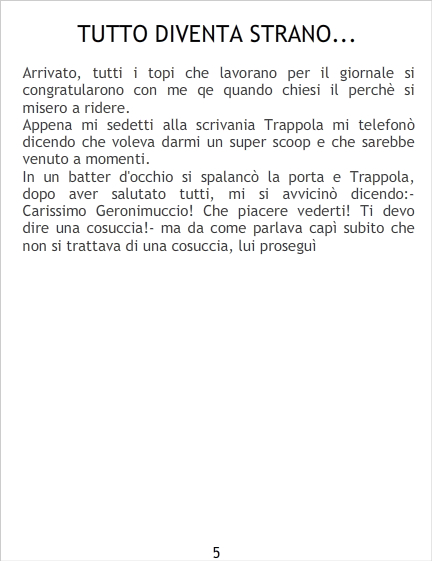 TUTTO DIVENTA STRANO...

Arrivato, tutti i topi che lavorano per il giornale si congratularono con me qe quando chiesi il perchè si misero a ridere.

Appena mi sedetti alla scrivania Trappola mi telefonò dicendo che voleva darmi un super scoop e che sarebbe venuto a momenti.

In un batter d'occhio si spalancò la porta e Trappola, dopo aver salutato tutti, mi si avvicinò dicendo:- Carissimo Geronimuccio! Che piacere vederti! Ti devo dire una cosuccia!- ma da come parlava capì subito che non si trattava di una cosuccia, lui proseguì

5